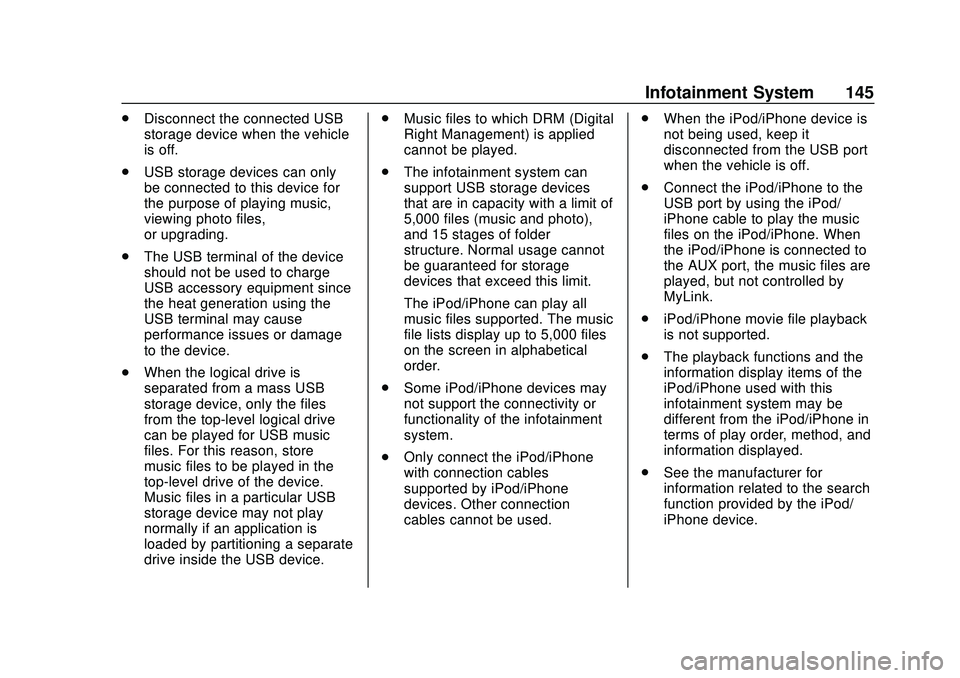 Infotainment System 145

. Disconnect the connected USB storage device when the vehicle is off.

. USB storage devices can only be connected to this device for the purpose of playing music, viewing photo files, or upgrading.

. The USB terminal of the device should not be used to charge USB accessory equipment since the heat generation using the USB terminal may cause performance issues or damage to the device.

. When the logical drive is separated from a mass USB storage device, only the files from the top-level logical drive can be played for USB music files. For this reason, store music files to be played in the top-level drive of the device. Music files in a particular USB storage device may not play normally if an application is loaded by partitioning a separate drive inside the USB device.

. Music files to which DRM (Digital Right Management) is applied cannot be played.

. The infotainment system can support USB storage devices that are in capacity with a limit of 5,000 files (music and photo), and 15 stages of folder structure. Normal usage cannot be guaranteed for storage devices that exceed this limit.

The iPod/iPhone can play all music files supported. The music file lists display up to 5,000 files on the screen in alphabetical order.

. Some iPod/iPhone devices may not support the connectivity or functionality of the infotainment system.

. Only connect the iPod/iPhone with connection cables supported by iPod/iPhone devices. Other connection cables cannot be used.

. When the iPod/iPhone device is not being used, keep it disconnected from the USB port when the vehicle is off.

. Connect the iPod/iPhone to the USB port by using the iPod/iPhone cable to play the music files on the iPod/iPhone. When the iPod/iPhone is connected to the AUX port, the music files are played, but not controlled by MyLink.

. iPod/iPhone movie file playback is not supported.

. The playback functions and the information display items of the iPod/iPhone used with this infotainment system may be different from the iPod/iPhone in terms of play order, method, and information displayed.

. See the manufacturer for information related to the search function provided by the iPod/iPhone device.

carmanualsonline.info